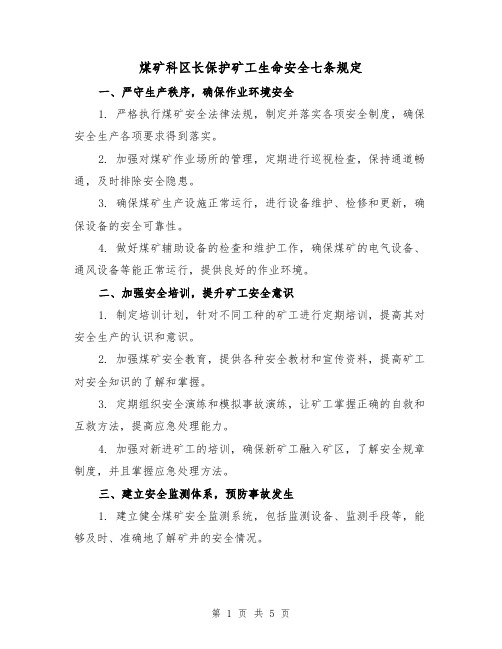 煤矿科区长保护矿工生命安全七条规定

一、严守生产秩序，确保作业环境安全

1. 严格执行煤矿安全法律法规，制定并落实各项安全制度，确保安全生产各项要求得到落实。

2. 加强对煤矿作业场所的管理，定期进行巡视检查，保持通道畅通，及时排除安全隐患。

3. 确保煤矿生产设施正常运行，进行设备维护、检修和更新，确保设备的安全可靠性。

4. 做好煤矿辅助设备的检查和维护工作，确保煤矿的电气设备、通风设备等能正常运行，提供良好的作业环境。

二、加强安全培训，提升矿工安全意识

1. 制定培训计划，针对不同工种的矿工进行定期培训，提高其对安全生产的认识和意识。

2. 加强煤矿安全教育，提供各种安全教材和宣传资料，提高矿工对安全知识的了解和掌握。

3. 定期组织安全演练和模拟事故演练，让矿工掌握正确的自救和互救方法，提高应急处理能力。

4. 加强对新进矿工的培训，确保新矿工融入矿区，了解安全规章制度，并且掌握应急处理方法。

三、建立安全监测体系，预防事故发生

1. 建立健全煤矿安全监测系统，包括监测设备、监测手段等，能够及时、准确地了解矿井的安全情况。

第 1 页 共 5 页